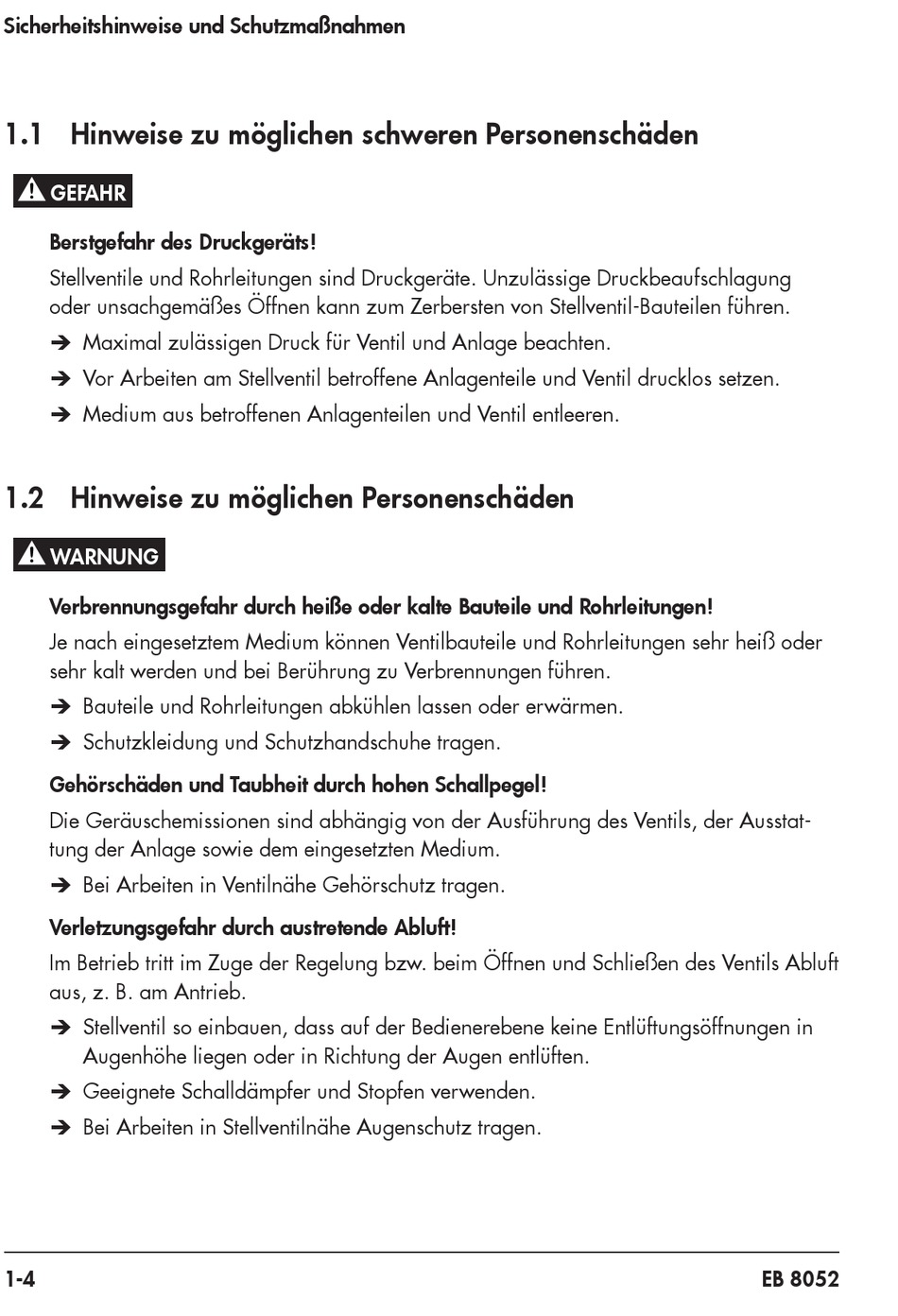 Sicherheitshinweise und Schutzmaßnahmen

1.1 Hinweise zu möglichen schweren Personenschäden

GEFAHR

Berstgefahr des Druckgeräts!

Stellventile und Rohrleitungen sind Druckgeräte. Unzulässige Druckbeaufschlagung oder unsachgemäßes Öffnen kann zum Zerbersten von Stellventil-Bauteilen führen.

➔ Maximal zulässigen Druck für Ventil und Anlage beachten.

➔ Vor Arbeiten am Stellventil betroffene Anlagenteile und Ventil drucklos setzen.

➔ Medium aus betroffenen Anlagenteilen und Ventil entleeren.

1.2 Hinweise zu möglichen Personenschäden

WARNUNG

Verbrennungsgefahr durch heiße oder kalte Bauteile und Rohrleitungen!

Je nach eingesetztem Medium können Ventilbauteile und Rohrleitungen sehr heiß oder sehr kalt werden und bei Berührung zu Verbrennungen führen.

➔ Bauteile und Rohrleitungen abkühlen lassen oder erwärmen.

➔ Schutzkleidung und Schutzhandschuhe tragen.

Gehörschäden und Taubheit durch hohen Schallpegel!

Die Geräuschemissionen sind abhängig von der Ausführung des Ventils, der Ausstattung der Anlage sowie dem eingesetzten Medium.

➔ Bei Arbeiten in Ventilnähe Gehörschutz tragen.

Verletzungsgefahr durch austretende Abluft!

Im Betrieb tritt im Zuge der Regelung bzw. beim Öffnen und Schließen des Ventils Abluft aus, z. B. am Antrieb.

➔ Stellventil so einbauen, dass auf der Bedienerebene keine Entlüftungsöffnungen in Augenhöhe liegen oder in Richtung der Augen entlüften.

➔ Geeignete Schalldämpfer und Stopfen verwenden.

➔ Bei Arbeiten in Stellventilnähe Augenschutz tragen.

1-4

EB 8052